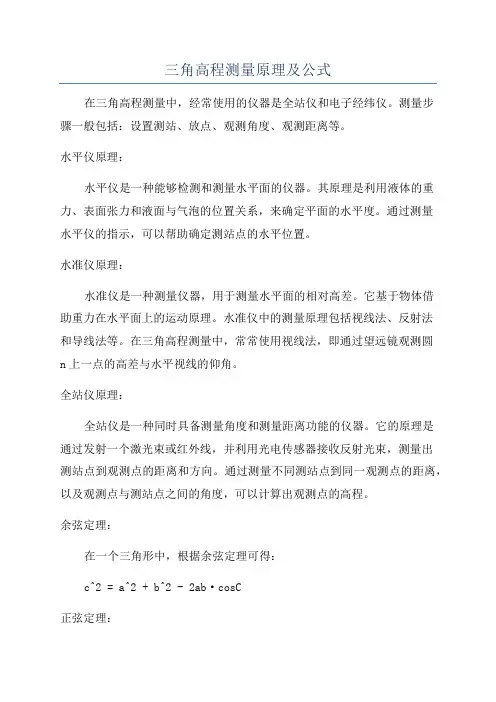 三角高程测量原理及公式

在三角高程测量中，经常使用的仪器是全站仪和电子经纬仪。测量步骤一般包括：设置测站、放点、观测角度、观测距离等。

水平仪原理：

水平仪是一种能够检测和测量水平面的仪器。其原理是利用液体的重力、表面张力和液面与气泡的位置关系，来确定平面的水平度。通过测量水平仪的指示，可以帮助确定测站点的水平位置。

水准仪原理：

水准仪是一种测量仪器，用于测量水平面的相对高差。它基于物体借助重力在水平面上的运动原理。水准仪中的测量原理包括视线法、反射法和导线法等。在三角高程测量中，常常使用视线法，即通过望远镜观测圆n上一点的高差与水平视线的仰角。

全站仪原理：

全站仪是一种同时具备测量角度和测量距离功能的仪器。它的原理是通过发射一个激光束或红外线，并利用光电传感器接收反射光束，测量出测站点到观测点的距离和方向。通过测量不同测站点到同一观测点的距离，以及观测点与测站点之间的角度，可以计算出观测点的高程。

余弦定理：

在一个三角形中，根据余弦定理可得：

c^2 = a^2 + b^2 - 2ab·cosC

正弦定理：